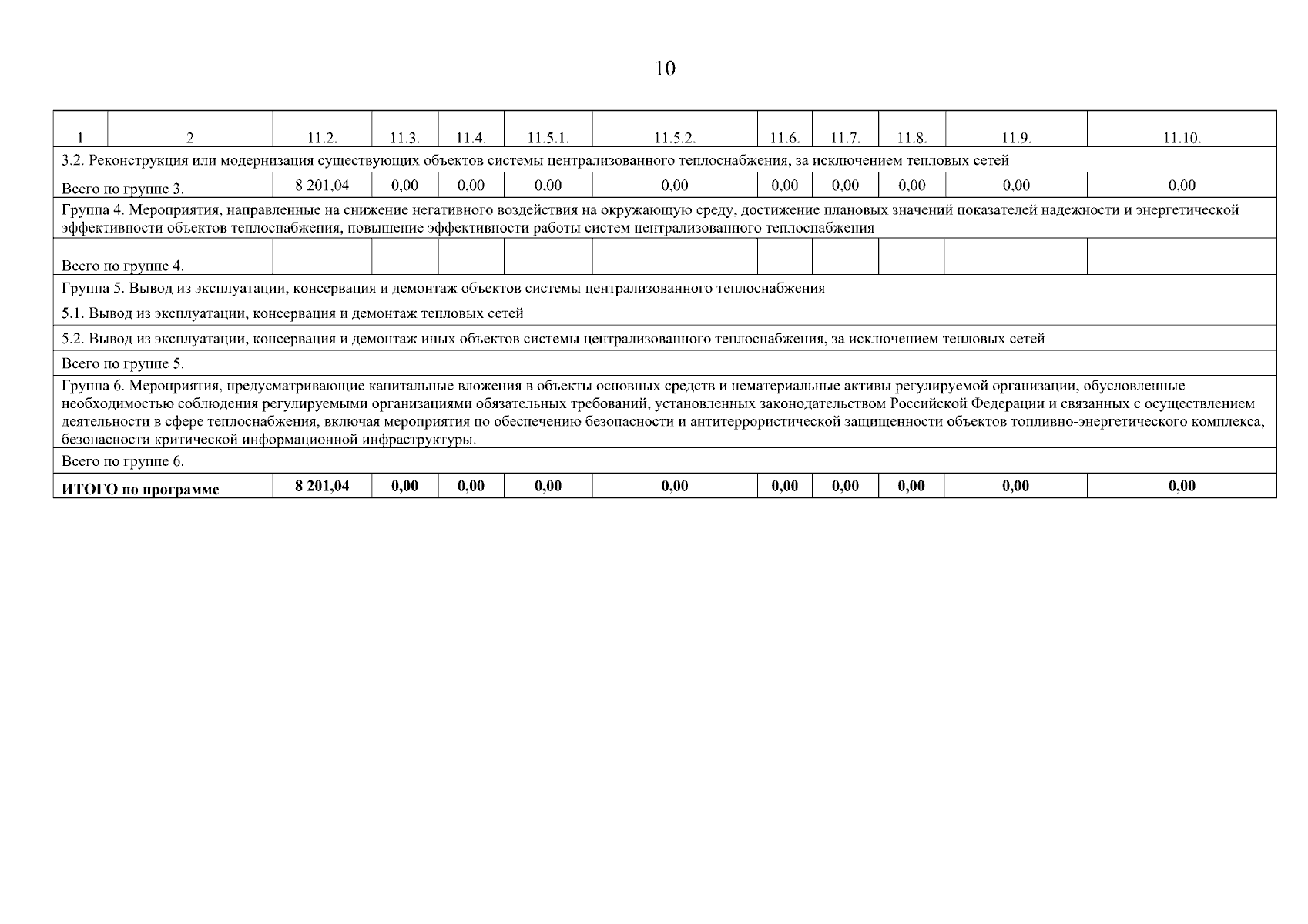 10

| 1 | 2 | 11.2. | 11.3. | 11.4. | 11.5.1. | 11.5.2. | 11.6. | 11.7. | 11.8. | 11.9. | 11.10. |
|---|---|---|---|---|---|---|---|---|---|---|---|
| 3.2. Реконструкция или модернизация существующих объектов системы централизованного теплоснабжения, за исключением тепловых сетей | | | | | | | | | | | |
| Всего по группе 3. | | 8 201,04 | 0,00 | 0,00 | 0,00 | 0,00 | 0,00 | 0,00 | 0,00 | 0,00 | 0,00 |
| Группа 4. Мероприятия, направленные на снижение негативного воздействия на окружающую среду, достижение плановых значений показателей надежности и энергетической эффективности объектов теплоснабжения, повышение эффективности работы систем централизованного теплоснабжения | | | | | | | | | | | |
| Всего по группе 4. | | | | | | | | | | | |
| Группа 5. Вывод из эксплуатации, консервация и демонтаж объектов системы централизованного теплоснабжения | | | | | | | | | | | |
| 5.1. Вывод из эксплуатации, консервация и демонтаж тепловых сетей | | | | | | | | | | | |
| 5.2. Вывод из эксплуатации, консервация и демонтаж иных объектов системы централизованного теплоснабжения, за исключением тепловых сетей | | | | | | | | | | | |
| Всего по группе 5. | | | | | | | | | | | |
| Группа 6. Мероприятия, предусматривающие капитальные вложения в объекты основных средств и нематериальные активы регулируемой организации, обусловленные необходимостью соблюдения регулируемыми организациями обязательных требований, установленных законодательством Российской Федерации и связанных с осуществлением деятельности в сфере теплоснабжения, включая мероприятия по обеспечению безопасности и антитеррористической защищенности объектов топливно-энергетического комплекса, безопасности критической информационной инфраструктуры. | | | | | | | | | | | |
| Всего по группе 6. | | | | | | | | | | | |
| ИТОГО по программе | | 8 201,04 | 0,00 | 0,00 | 0,00 | 0,00 | 0,00 | 0,00 | 0,00 | 0,00 | 0,00 |